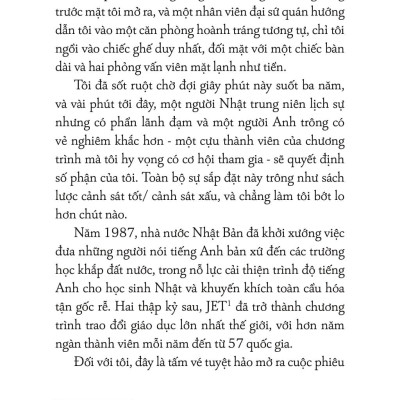 trước mặt tôi mở ra, và một nhân viên đại sứ quán hướng dẫn tôi vào một căn phòng hoành tráng tương tự, chỉ tôi ngồi vào chiếc ghế duy nhất, đối mặt với một chiếc bàn dài và hai phỏng vấn viên mặt lạnh như tiền.

Tôi đã sốt ruột chờ đợi giây phút này suốt ba năm, và vài phút tới đây, một người Nhật trung niên lịch sự nhưng có phần lãnh đạm và một người Anh trông có vẻ nghiêm khắc hơn - một cựu thành viên của chương trình mà tôi hy vọng có cơ hội tham gia - sẽ quyết định số phận của tôi. Toàn bộ sự sắp đặt này trông như sách lược cảnh sát tốt/ cảnh sát xấu, và chẳng làm tôi bớt lo hơn chút nào.

Năm 1987, nhà nước Nhật Bản đã khởi xướng việc đưa những người nói tiếng Anh bản xứ đến các trường học khắp đất nước, trong nỗ lực cải thiện trình độ tiếng Anh cho học sinh Nhật và khuyến khích toàn cầu hóa tận gốc rễ. Hai thập kỷ sau, JET$^1$ đã trở thành chương trình trao đổi giáo dục lớn nhất thế giới, với hơn năm ngàn thành viên mỗi năm đến từ 57 quốc gia.

Đối với tôi, đây là tấm vé tuyệt hảo mở ra cuộc phiêu